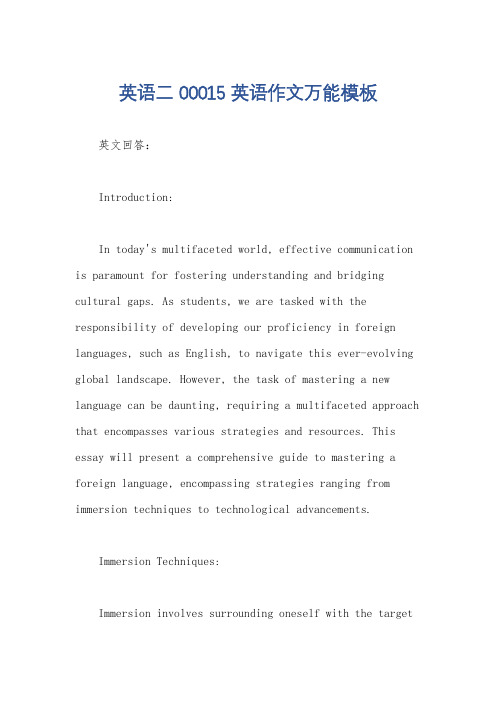 英语二 00015 英语作文万能模板

英文回答：

Introduction:

In today's multifaceted world, effective communication is paramount for fostering understanding and bridging cultural gaps. As students, we are tasked with the responsibility of developing our proficiency in foreign languages, such as English, to navigate this ever-evolving global landscape. However, the task of mastering a new language can be daunting, requiring a multifaceted approach that encompasses various strategies and resources. This essay will present a comprehensive guide to mastering a foreign language, encompassing strategies ranging from immersion techniques to technological advancements.

Immersion Techniques:

Immersion involves surrounding oneself with the target